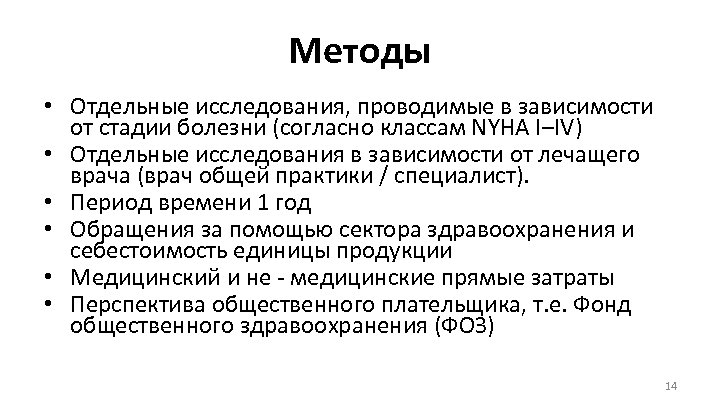 Методы

• Отдельные исследования, проводимые в зависимости от стадии болезни (согласно классам NYHA I–IV)
• Отдельные исследования в зависимости от лечащего врача (врач общей практики / специалист).
• Период времени 1 год
• Обращения за помощью сектора здравоохранения и себестоимость единицы продукции
• Медицинский и не - медицинские прямые затраты
• Перспектива общественного плательщика, т.е. Фонд общественного здравоохранения (ФОЗ)

14